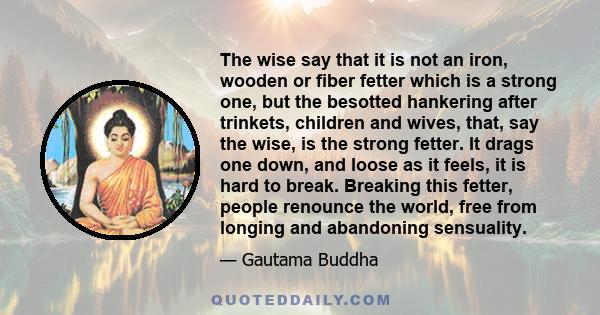 The wise say that it is not an iron, wooden or fiber fetter which is a strong one, but the besotted hankering after trinkets, children and wives, that, say the wise, is the strong fetter. It drags one down, and loose as it feels, it is hard to break. Breaking this fetter, people renounce the world, free from longing and abandoning sensuality.

— Gautama Buddha

QUOTEDDAILY.COM